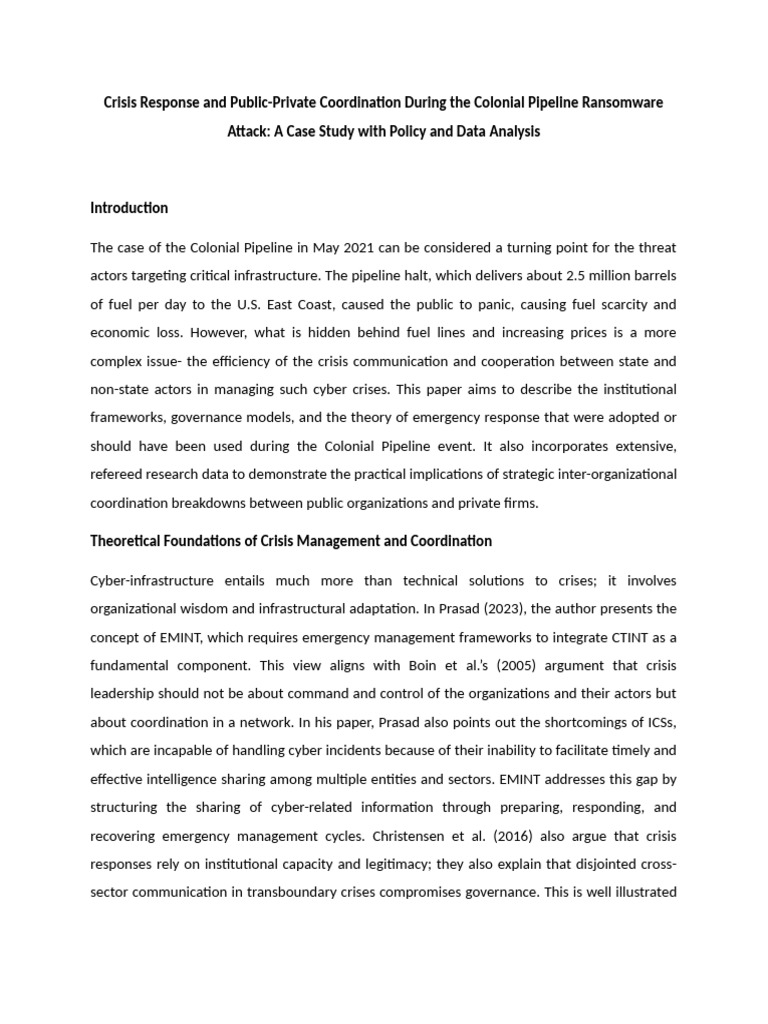 Crisis Response and Public-Private Coordination During the Colonial Pipeline Ransomware Attack: A Case Study with Policy and Data Analysis

Introduction

The case of the Colonial Pipeline in May 2021 can be considered a turning point for the threat actors targeting critical infrastructure. The pipeline halt, which delivers about 2.5 million barrels of fuel per day to the U.S. East Coast, caused the public to panic, causing fuel scarcity and economic loss. However, what is hidden behind fuel lines and increasing prices is a more complex issue- the efficiency of the crisis communication and cooperation between state and non-state actors in managing such cyber crises. This paper aims to describe the institutional frameworks, governance models, and the theory of emergency response that were adopted or should have been used during the Colonial Pipeline event. It also incorporates extensive, refereed research data to demonstrate the practical implications of strategic inter-organizational coordination breakdowns between public organizations and private firms.

Theoretical Foundations of Crisis Management and Coordination

Cyber-infrastructure entails much more than technical solutions to crises; it involves organizational wisdom and infrastructural adaptation. In Prasad (2023), the author presents the concept of EMINT, which requires emergency management frameworks to integrate CTINT as a fundamental component. This view aligns with Boin et al.'s (2005) argument that crisis leadership should not be about command and control of the organizations and their actors but about coordination in a network. In his paper, Prasad also points out the shortcomings of ICSs, which are incapable of handling cyber incidents because of their inability to facilitate timely and effective intelligence sharing among multiple entities and sectors. EMINT addresses this gap by structuring the sharing of cyber-related information through preparing, responding, and recovering emergency management cycles. Christensen et al. (2016) also argue that crisis responses rely on institutional capacity and legitimacy; they also explain that disjointed cross-sector communication in transboundary crises compromises governance. This is well illustrated